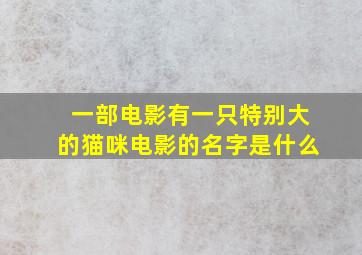 一部电影有一只特别大的猫咪电影的名字是什么